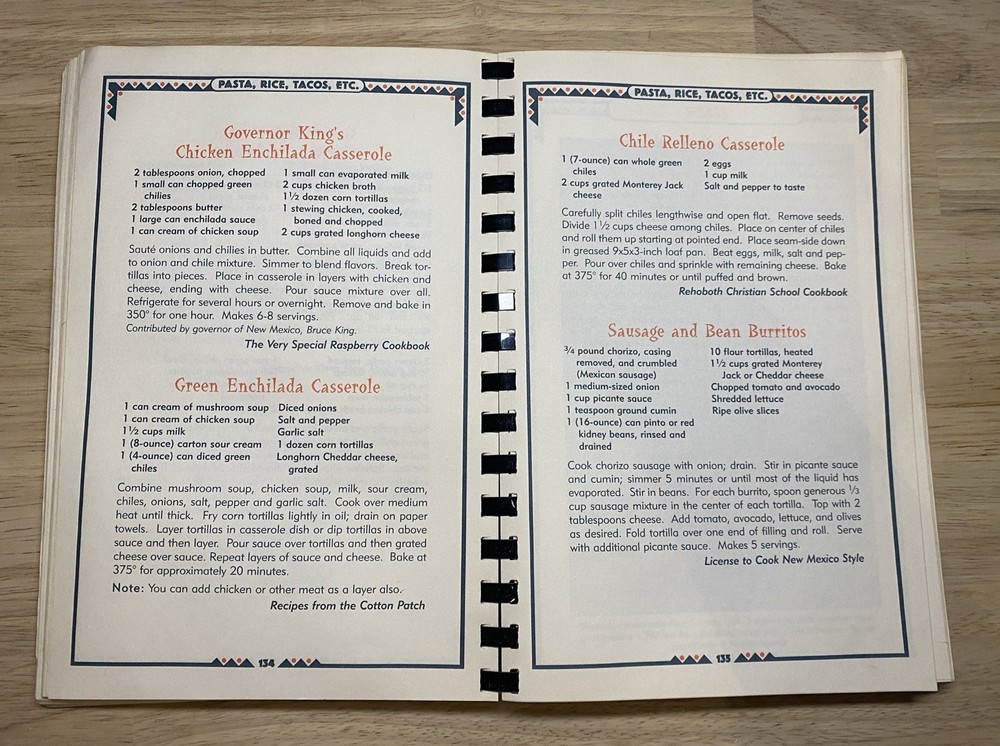 PASTA, RICE, TACOS, ETC.

Governor King's Chicken Enchilada Casserole

2 tablespoons onion, chopped
1 small can chopped green chilies
2 tablespoons butter
1 large can enchilada sauce
1 can cream of chicken soup
1 small can evaporated milk
2 cups chicken broth
1½ dozen corn tortillas
1 stewing chicken, cooked, boned and chopped
2 cups grated longhorn cheese

Sauté onions and chilies in butter. Combine all liquids and add to onion and chile mixture. Simmer to blend flavors. Break tortillas into pieces. Place in casserole in layers with chicken and cheese, ending with cheese. Pour sauce mixture over all. Refrigerate for several hours or overnight. Remove and bake in 350° for one hour. Makes 6-8 servings.
Contributed by governor of New Mexico, Bruce King.

The Very Special Raspberry Cookbook

Green Enchilada Casserole

1 can cream of mushroom soup
1 can cream of chicken soup
1½ cups milk
1 (8-ounce) carton sour cream
1 (4-ounce) can diced green chiles
Diced onions
Salt and pepper
Garlic salt
1 dozen corn tortillas
Longhorn Cheddar cheese, grated

Combine mushroom soup, chicken soup, milk, sour cream, chiles, onions, salt, pepper and garlic salt. Cook over medium heat until thick. Fry corn tortillas lightly in oil; drain on paper towels. Layer tortillas in casserole dish or dip tortillas in above sauce and then layer. Pour sauce over tortillas and then grated cheese over sauce. Repeat layers of sauce and cheese. Bake at 375° for approximately 20 minutes.

Note: You can add chicken or other meat as a layer also.

Recipes from the Cotton Patch

134

PASTA, RICE, TACOS, ETC.

Chile Relleno Casserole

1 (7-ounce) can whole green chiles
2 cups grated Monterey Jack cheese
2 eggs
1 cup milk
Salt and pepper to taste

Carefully split chiles lengthwise and open flat. Remove seeds. Divide 1½ cups cheese among chiles. Place on center of chiles and roll them up starting at pointed end. Place seam-side down in greased 9x5x3-inch loaf pan. Beat eggs, milk, salt and pepper. Pour over chiles and sprinkle with remaining cheese. Bake at 375° for 40 minutes or until puffed and brown.

Rehoboth Christian School Cookbook

Sausage and Bean Burritos

¾ pound chorizo, casing removed, and crumbled (Mexican sausage)
1 medium-sized onion
1 cup picante sauce
1 teaspoon ground cumin
1 (16-ounce) can pinto or red kidney beans, rinsed and drained
10 flour tortillas, heated
1½ cups grated Monterey Jack or Cheddar cheese
Chopped tomato and avocado
Shredded lettuce
Ripe olive slices

Cook chorizo sausage with onion; drain. Stir in picante sauce and cumin; simmer 5 minutes or until most of the liquid has evaporated. Stir in beans. For each burrito, spoon generous ⅓ cup sausage mixture in the center of each tortilla. Top with 2 tablespoons cheese. Add tomato, avocado, lettuce, and olives as desired. Fold tortilla over one end of filling and roll. Serve with additional picante sauce. Makes 5 servings.

License to Cook New Mexico Style

135